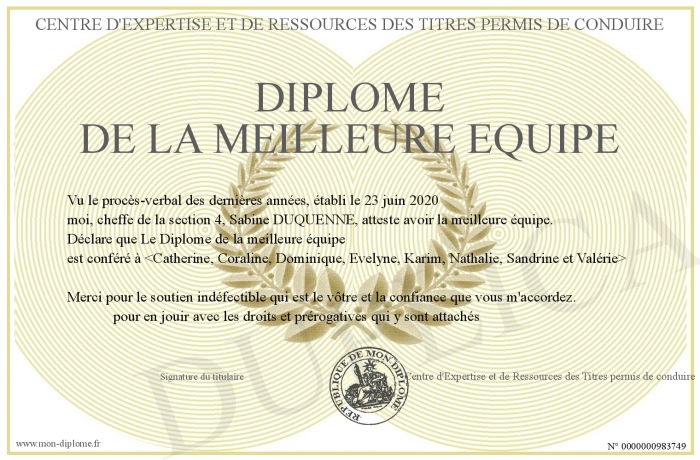 CENTRE D'EXPERTISE ET DE RESSOURCES DES TITRES PERMIS DE CONDUIRE

DIPLOME
DE LA MEILLEURE EQUIPE

Vu le procès-verbal des dernières années, établi le 23 juin 2020
moi, cheffe de la section 4, Sabine DUQUENNE, atteste avoir la meilleure équipe.
Déclare que Le Diplome de la meilleure équipe
est conféré à <Catherine, Coraline, Dominique, Evelyne, Karim, Nathalie, Sandrine et Valérie>

Merci pour le soutien indéfectible qui est le vôtre et la confiance que vous m'accordez.
pour en jouir avec les droits et prérogatives qui y sont attachés

Signature du titulaire

REPUBLIQUE DE MON DIPLOME

Centre d'Expertise et de Ressources des Titres permis de conduire

DUPLICATA

www.mon-diplome.fr

N° 0000000983749